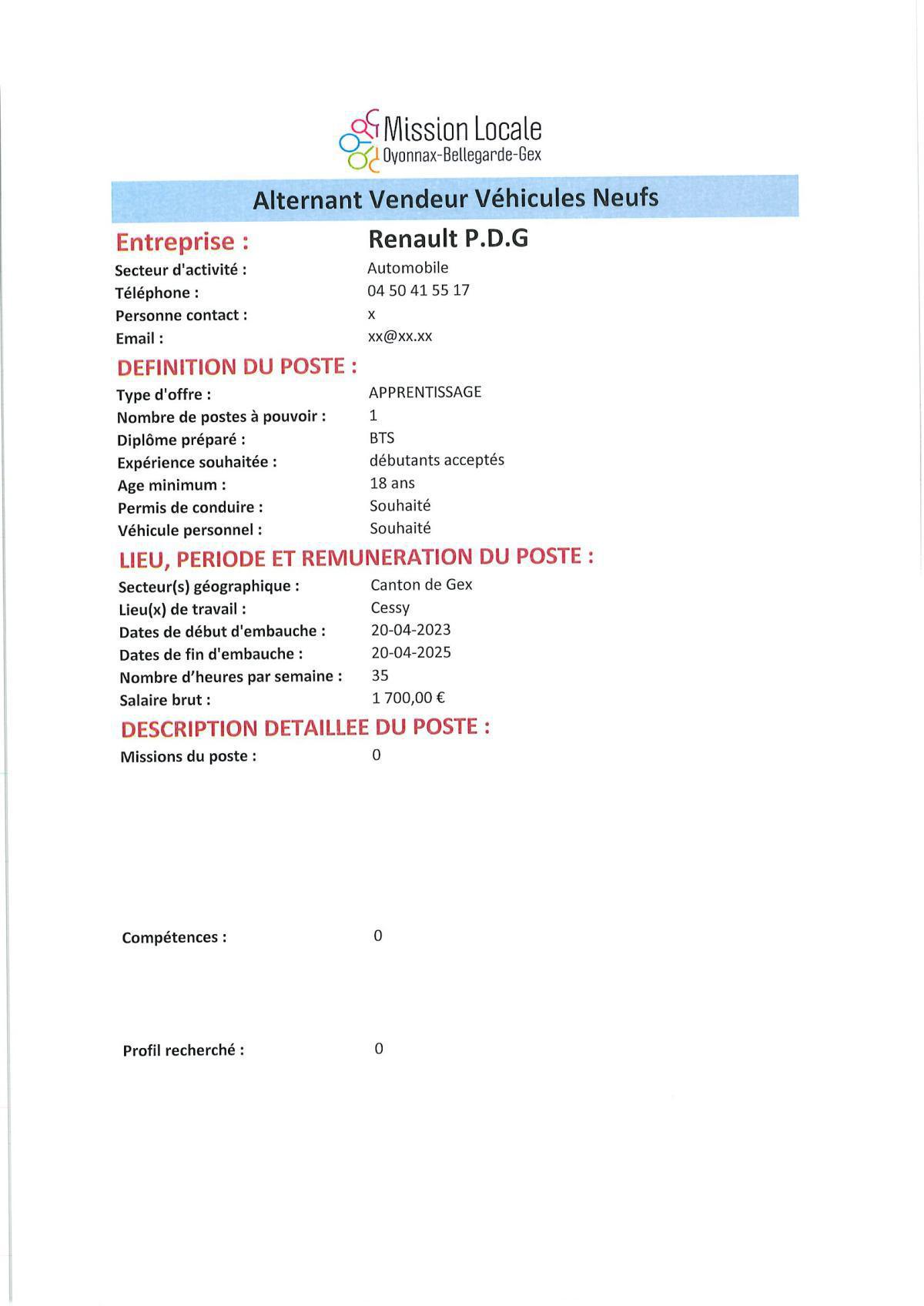 Mission Locale
Oyonnax-Bellegarde-Gex

Alternant Vendeur Véhicules Neufs

Entreprise : Renault P.D.G
Secteur d'activité : Automobile
Téléphone : 04 50 41 55 17
Personne contact : x
Email : xx@xx.xx

DEFINITION DU POSTE :
Type d'offre : APPRENTISSAGE
Nombre de postes à pouvoir : 1
Diplôme préparé : BTS
Expérience souhaitée : débutants acceptés
Age minimum : 18 ans
Permis de conduire : Souhaité
Véhicule personnel : Souhaité

LIEU, PERIODE ET REMUNERATION DU POSTE :
Secteur(s) géographique : Canton de Gex
Lieu(x) de travail : Cessy
Dates de début d'embauche : 20-04-2023
Dates de fin d'embauche : 20-04-2025
Nombre d'heures par semaine : 35
Salaire brut : 1 700,00 €

DESCRIPTION DETAILLEE DU POSTE :
Missions du poste : 0

Compétences : 0

Profil recherché : 0